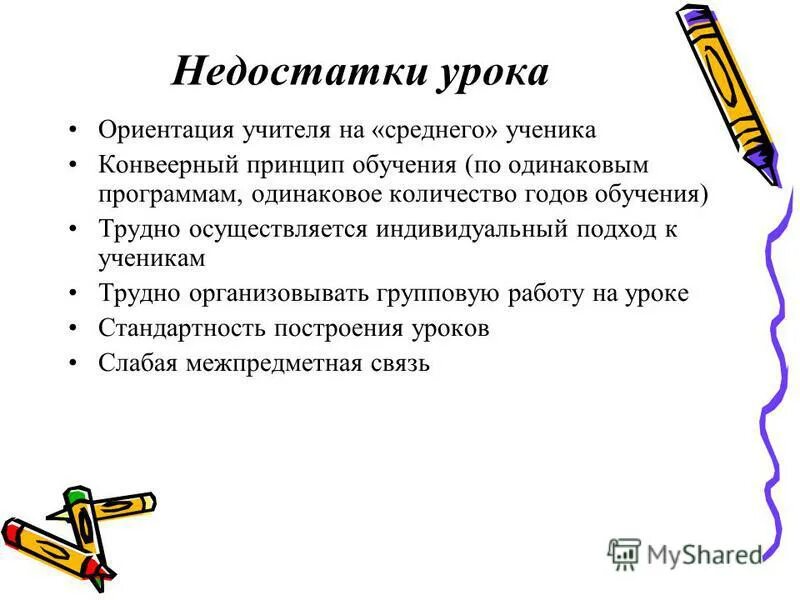 Недостатки урока

• Ориентация учителя на «среднего» ученика
• Конвеерный принцип обучения (по одинаковым программам, одинаковое количество годов обучения)
• Трудно осуществляется индивидуальный подход к ученикам
• Трудно организовывать групповую работу на уроке
• Стандартность построения уроков
• Слабая межпредметная связь

MyShared